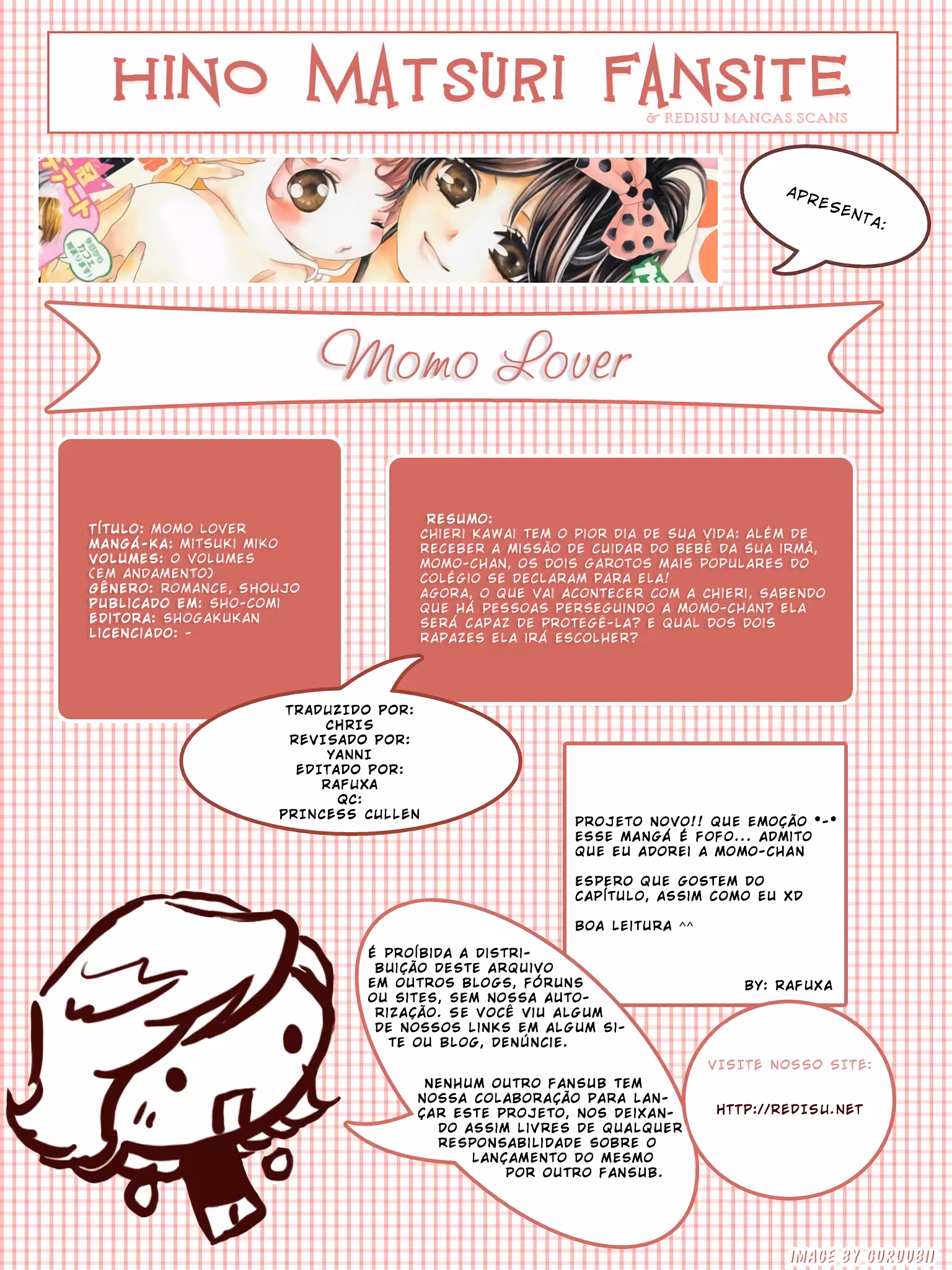 HINO MATSURI FANSITE
& REDISU MANGAS SCANS

APRESENTA:

Momo Lover

TÍTULO: MOMO LOVER
MANGÁ-KA: MITSUKI MIKO
VOLUMES: 0 VOLUMES (EM ANDAMENTO)
GÊNERO: ROMANCE, SHOUJO
PUBLICADO EM: SHO-COMI
EDITORA: SHOGAKUKAN
LICENCIADO: -

RESUMO:
CHIERI KAWAI TEM O PIOR DIA DE SUA VIDA: ALÉM DE RECEBER A MISSÃO DE CUIDAR DO BEBÊ DA SUA IRMÃ, MOMO-CHAN, OS DOIS GAROTOS MAIS POPULARES DO COLÉGIO SE DECLARAM PARA ELA!
AGORA, O QUE VAI ACONTECER COM A CHIERI, SABENDO QUE HÁ PESSOAS PERSEGUINDO A MOMO-CHAN? ELA SERÁ CAPAZ DE PROTEGÊ-LA? E QUAL DOS DOIS RAPAZES ELA IRÁ ESCOLHER?

TRADUZIDO POR:
CHRIS
REVISADO POR:
YANNI
EDITADO POR:
RAFUXA
QC:
PRINCESS CULLEN

PROJETO NOVO!! QUE EMOÇÃO •-• ESSE MANGÁ É FOFO... ADMITO QUE EU ADOREI A MOMO-CHAN

ESPERO QUE GOSTEM DO CAPÍTULO, ASSIM COMO EU XD

BOA LEITURA ^^

BY: RAFUXA

É PROÍBIDA A DISTRIBUIÇÃO DESTE ARQUIVO EM OUTROS BLOGS, FÓRUNS OU SITES, SEM NOSSA AUTORIZAÇÃO. SE VOCÊ VIU ALGUM DE NOSSOS LINKS EM ALGUM SITE OU BLOG, DENÚNCIE.

NENHUM OUTRO FANSUB TEM NOSSA COLABORAÇÃO PARA LANÇAR ESTE PROJETO, NOS DEIXANDO ASSIM LIVRES DE QUALQUER RESPONSABILIDADE SOBRE O LANÇAMENTO DO MESMO POR OUTRO FANSUB.

VISITE NOSSO SITE:

HTTP://REDISU.NET

IMAGE BY GURUUBII